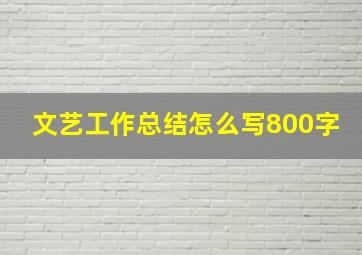 文艺工作总结怎么写800字